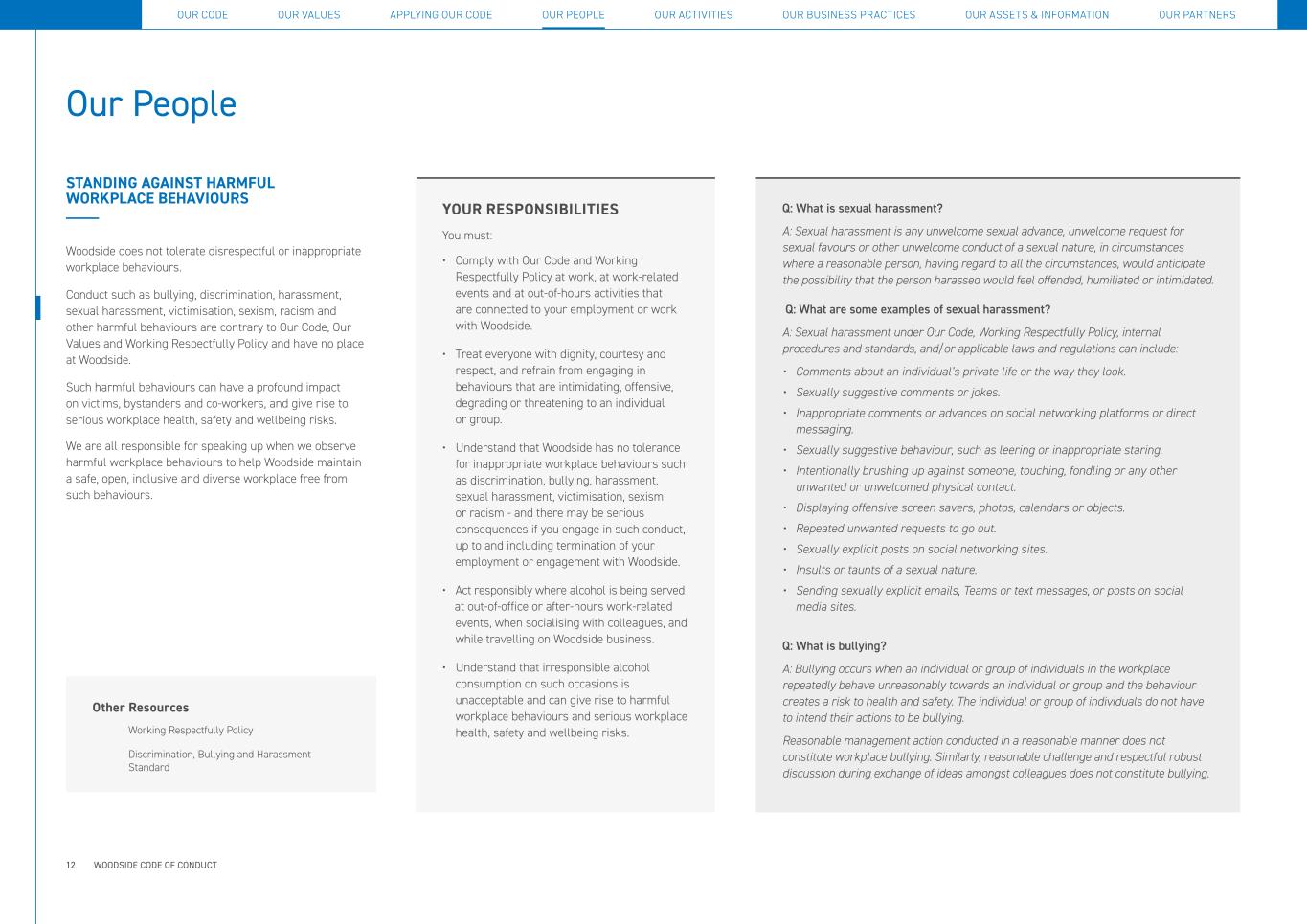 OUR CODE OUR VALUES APPLYING OUR CODE OUR PEOPLE OUR ACTIVITIES OUR BUSINESS PRACTICES OUR ASSETS & INFORMATION OUR PARTNERS

Our People

STANDING AGAINST HARMFUL WORKPLACE BEHAVIOURS

Woodside does not tolerate disrespectful or inappropriate workplace behaviours.

Conduct such as bullying, discrimination, harassment, sexual harassment, victimisation, sexism, racism and other harmful behaviours are contrary to Our Code, Our Values and Working Respectfully Policy and have no place at Woodside.

Such harmful behaviours can have a profound impact on victims, bystanders and co-workers, and give rise to serious workplace health, safety and wellbeing risks.

We are all responsible for speaking up when we observe harmful workplace behaviours to help Woodside maintain a safe, open, inclusive and diverse workplace free from such behaviours.

Other Resources

Working Respectfully Policy

Discrimination, Bullying and Harassment Standard

YOUR RESPONSIBILITIES

You must:

• Comply with Our Code and Working Respectfully Policy at work, at work-related events and at out-of-hours activities that are connected to your employment or work with Woodside.

• Treat everyone with dignity, courtesy and respect, and refrain from engaging in behaviours that are intimidating, offensive, degrading or threatening to an individual or group.

• Understand that Woodside has no tolerance for inappropriate workplace behaviours such as discrimination, bullying, harassment, sexual harassment, victimisation, sexism or racism - and there may be serious consequences if you engage in such conduct, up to and including termination of your employment or engagement with Woodside.

• Act responsibly where alcohol is being served at out-of-office or after-hours work-related events, when socialising with colleagues, and while travelling on Woodside business.

• Understand that irresponsible alcohol consumption on such occasions is unacceptable and can give rise to harmful workplace behaviours and serious workplace health, safety and wellbeing risks.

Q: What is sexual harassment?

A: Sexual harassment is any unwelcome sexual advance, unwelcome request for sexual favours or other unwelcome conduct of a sexual nature, in circumstances where a reasonable person, having regard to all the circumstances, would anticipate the possibility that the person harassed would feel offended, humiliated or intimidated.

Q: What are some examples of sexual harassment?

A: Sexual harassment under Our Code, Working Respectfully Policy, internal procedures and standards, and/or applicable laws and regulations can include:

• Comments about an individual's private life or the way they look.
• Sexually suggestive comments or jokes.
• Inappropriate comments or advances on social networking platforms or direct messaging.
• Sexually suggestive behaviour, such as leering or inappropriate staring.
• Intentionally brushing up against someone, touching, fondling or any other unwanted or unwelcomed physical contact.
• Displaying offensive screen savers, photos, calendars or objects.
• Repeated unwanted requests to go out.
• Sexually explicit posts on social networking sites.
• Insults or taunts of a sexual nature.
• Sending sexually explicit emails, Teams or text messages, or posts on social media sites.

Q: What is bullying?

A: Bullying occurs when an individual or group of individuals in the workplace repeatedly behave unreasonably towards an individual or group and the behaviour creates a risk to health and safety. The individual or group of individuals do not have to intend their actions to be bullying.

Reasonable management action conducted in a reasonable manner does not constitute workplace bullying. Similarly, reasonable challenge and respectful robust discussion during exchange of ideas amongst colleagues does not constitute bullying.

12 WOODSIDE CODE OF CONDUCT